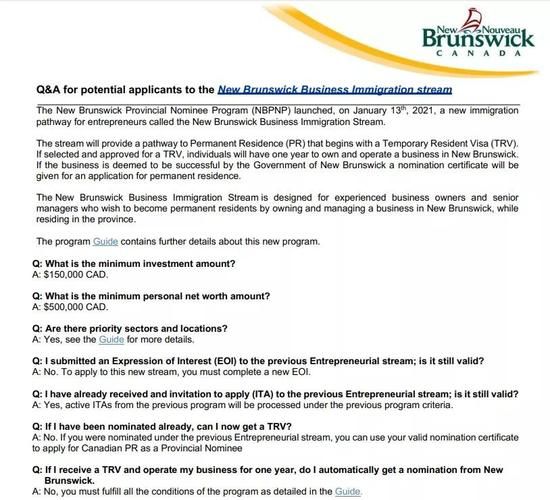 New Nouveau
Brunswick
CANADA

Q&A for potential applicants to the New Brunswick Business Immigration stream

The New Brunswick Provincial Nominee Program (NBPNP) launched, on January 13$^{th}$, 2021, a new immigration pathway for entrepreneurs called the New Brunswick Business Immigration Stream.

The stream will provide a pathway to Permanent Residence (PR) that begins with a Temporary Resident Visa (TRV). If selected and approved for a TRV, individuals will have one year to own and operate a business in New Brunswick. If the business is deemed to be successful by the Government of New Brunswick a nomination certificate will be given for an application for permanent residence.

The New Brunswick Business Immigration Stream is designed for experienced business owners and senior managers who wish to become permanent residents by owning and managing a business in New Brunswick, while residing in the province.

The program Guide contains further details about this new program.

Q: What is the minimum investment amount?
A: $150,000 CAD.

Q: What is the minimum personal net worth amount?
A: $500,000 CAD.

Q: Are there priority sectors and locations?
A: Yes, see the Guide for more details.

Q: I submitted an Expression of Interest (EOI) to the previous Entrepreneurial stream; is it still valid?
A: No. To apply to this new stream, you must complete a new EOI.

Q: I have already received and invitation to apply (ITA) to the previous Entrepreneurial stream; is it still valid?
A: Yes, active ITAs from the previous program will be processed under the previous program criteria.

Q: If I have been nominated already, can I now get a TRV?
A: No. If you were nominated under the previous Entrepreneurial stream, you can use your valid nomination certificate to apply for Canadian PR as a Provincial Nominee

Q: If I receive a TRV and operate my business for one year, do I automatically get a nomination from New Brunswick.
A: No, you must fulfill all the conditions of the program as detailed in the Guide.